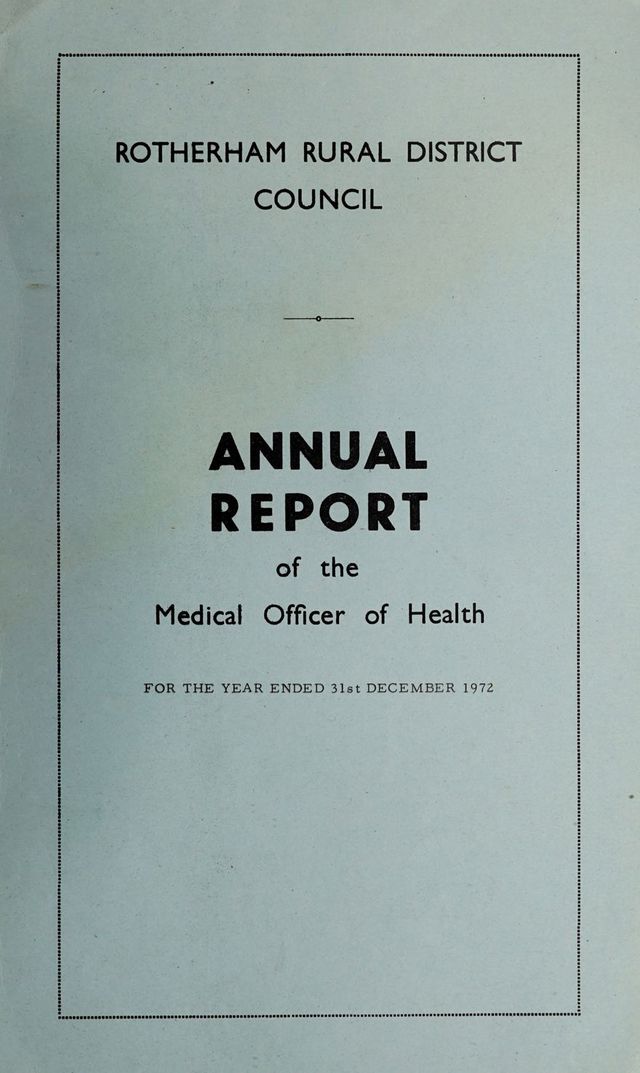 ROTHERHAM RURAL DISTRICT
COUNCIL

ANNUAL
REPORT

of the

Medical Officer of Health

FOR THE YEAR ENDED 31st DECEMBER 1972